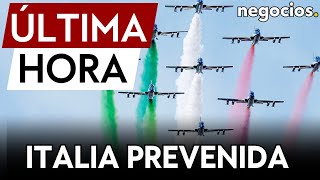 ÚLTIMA HORA

negocios.

ITALIA PREVENIDA